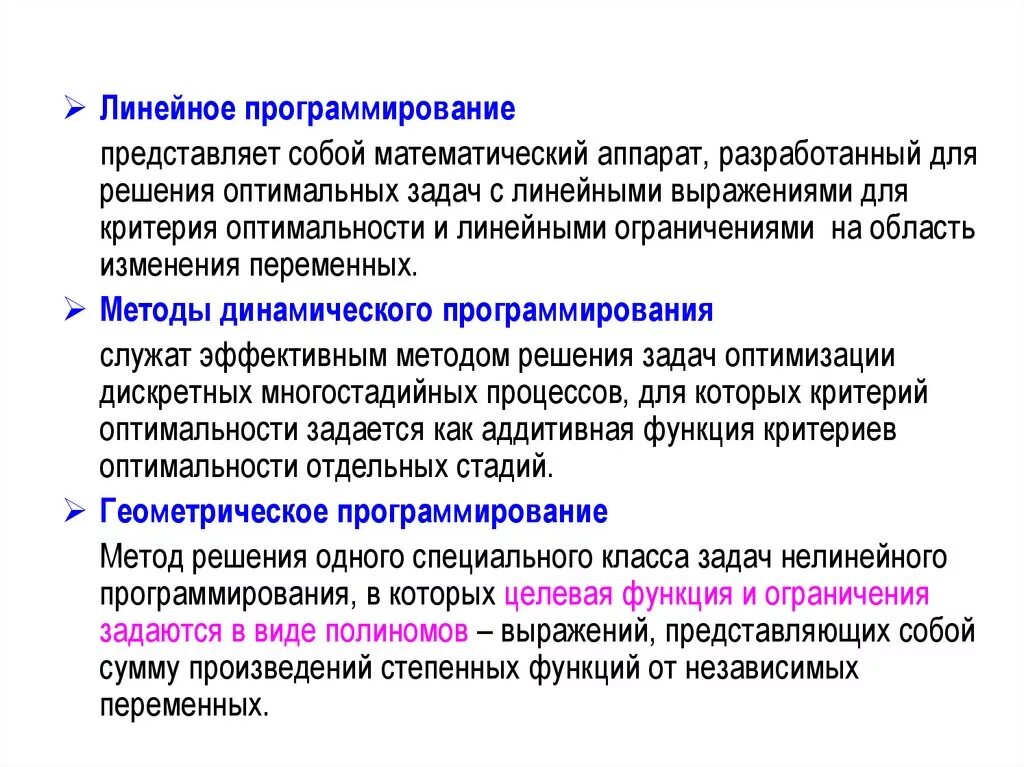 ➢ Линейное программирование

представляет собой математический аппарат, разработанный для решения оптимальных задач с линейными выражениями для критерия оптимальности и линейными ограничениями на область изменения переменных.

➢ Методы динамического программирования

служат эффективным методом решения задач оптимизации дискретных многостадийных процессов, для которых критерий оптимальности задается как аддитивная функция критериев оптимальности отдельных стадий.

➢ Геометрическое программирование

Метод решения одного специального класса задач нелинейного программирования, в которых целевая функция и ограничения задаются в виде полиномов – выражений, представляющих собой сумму произведений степенных функций от независимых переменных.